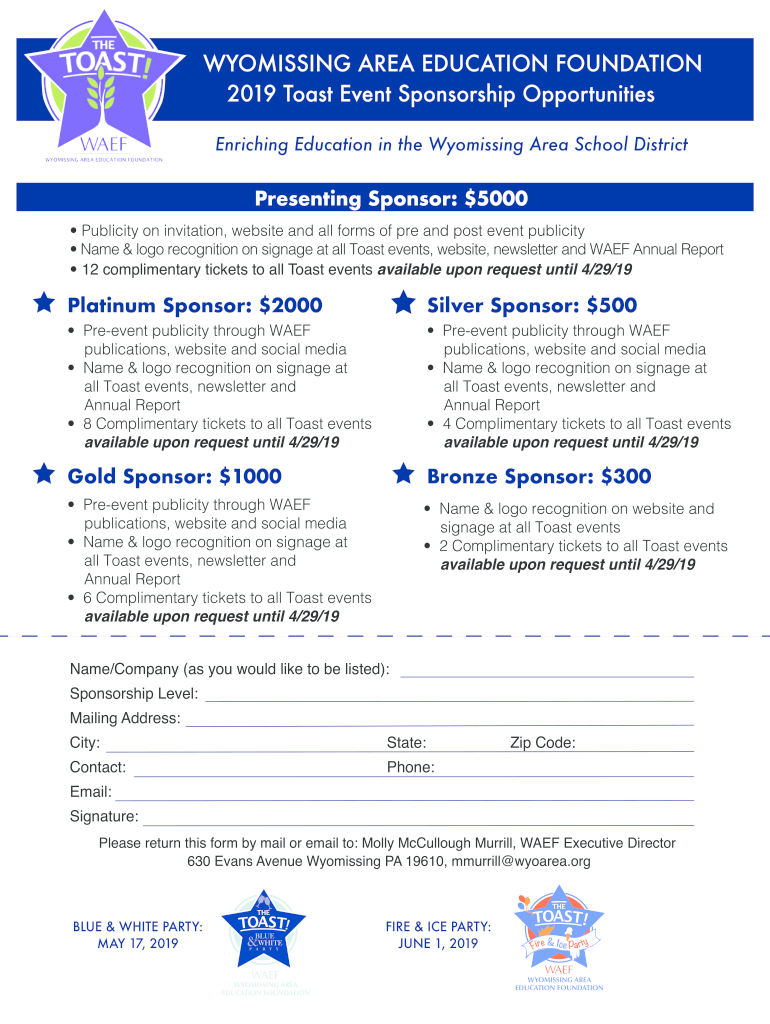 THE TOAST!
WAEF
WYOMISSING AREA EDUCATION FOUNDATION

WYOMISSING AREA EDUCATION FOUNDATION
2019 Toast Event Sponsorship Opportunities

Enriching Education in the Wyomissing Area School District

Presenting Sponsor: $5000

• Publicity on invitation, website and all forms of pre and post event publicity
• Name & logo recognition on signage at all Toast events, website, newsletter and WAEF Annual Report
• 12 complimentary tickets to all Toast events available upon request until 4/29/19

Platinum Sponsor: $2000
• Pre-event publicity through WAEF publications, website and social media
• Name & logo recognition on signage at all Toast events, newsletter and Annual Report
• 8 Complimentary tickets to all Toast events available upon request until 4/29/19

Gold Sponsor: $1000
• Pre-event publicity through WAEF publications, website and social media
• Name & logo recognition on signage at all Toast events, newsletter and Annual Report
• 6 Complimentary tickets to all Toast events available upon request until 4/29/19

Silver Sponsor: $500
• Pre-event publicity through WAEF publications, website and social media
• Name & logo recognition on signage at all Toast events, newsletter and Annual Report
• 4 Complimentary tickets to all Toast events available upon request until 4/29/19

Bronze Sponsor: $300
• Name & logo recognition on website and signage at all Toast events
• 2 Complimentary tickets to all Toast events available upon request until 4/29/19

Name/Company (as you would like to be listed):
Sponsorship Level:
Mailing Address:
City: State: Zip Code:
Contact: Phone:
Email:
Signature:

Please return this form by mail or email to: Molly McCullough Murrill, WAEF Executive Director
630 Evans Avenue Wyomissing PA 19610, mmurrill@wyoarea.org

BLUE & WHITE PARTY:
MAY 17, 2019

THE TOAST! BLUE & WHITE PARTY
WAEF
WYOMISSING AREA EDUCATION FOUNDATION

FIRE & ICE PARTY:
JUNE 1, 2019

THE TOAST! Fire & Ice Party
WAEF
WYOMISSING AREA EDUCATION FOUNDATION